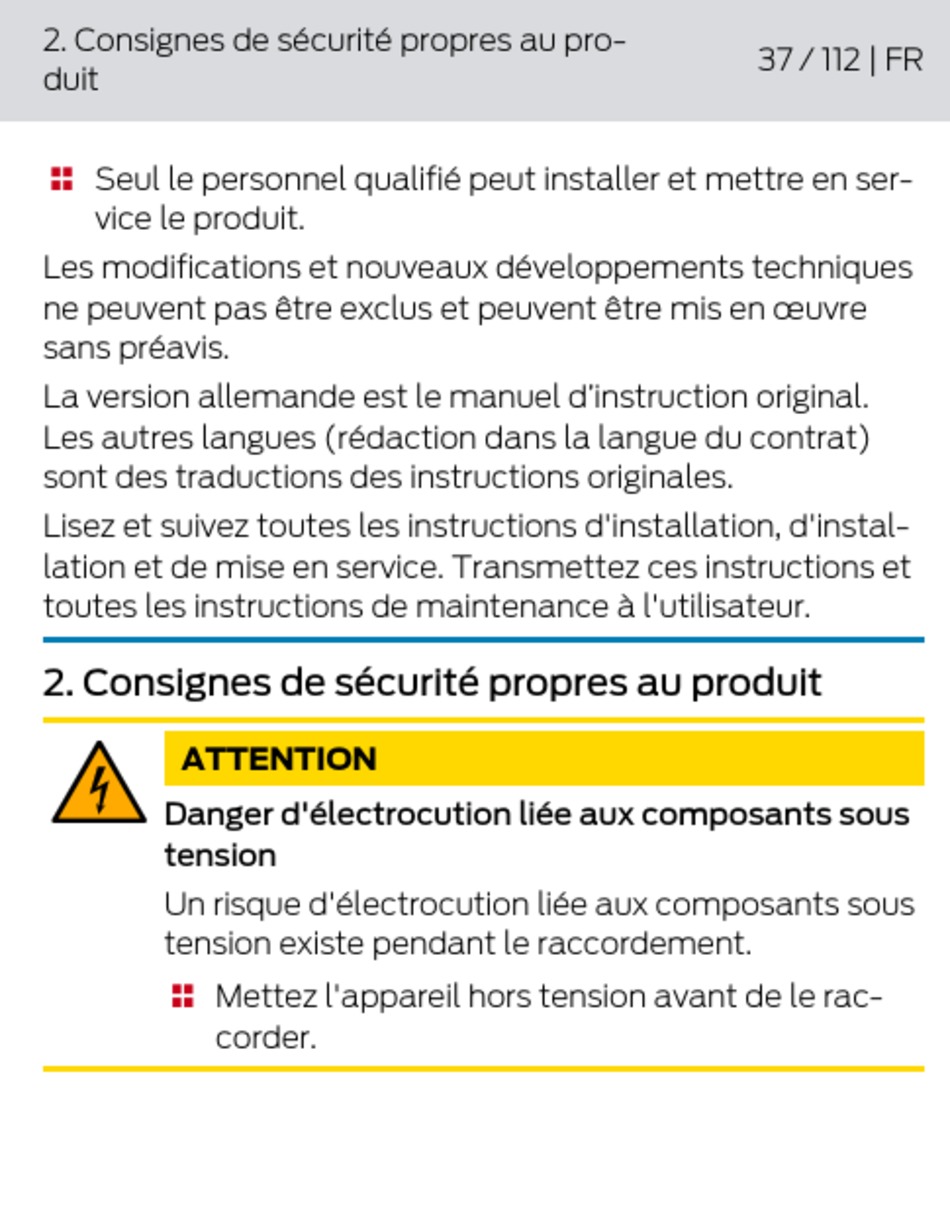 2. Consignes de sécurité propres au produit

37 / 112 | FR

Seul le personnel qualifié peut installer et mettre en service le produit.

Les modifications et nouveaux développements techniques ne peuvent pas être exclus et peuvent être mis en œuvre sans préavis.

La version allemande est le manuel d'instruction original. Les autres langues (rédaction dans la langue du contrat) sont des traductions des instructions originales.

Lisez et suivez toutes les instructions d'installation, d'installation et de mise en service. Transmettez ces instructions et toutes les instructions de maintenance à l'utilisateur.

2. Consignes de sécurité propres au produit

ATTENTION

Danger d'électrocution liée aux composants sous tension

Un risque d'électrocution liée aux composants sous tension existe pendant le raccordement.

Mettez l'appareil hors tension avant de le raccorder.